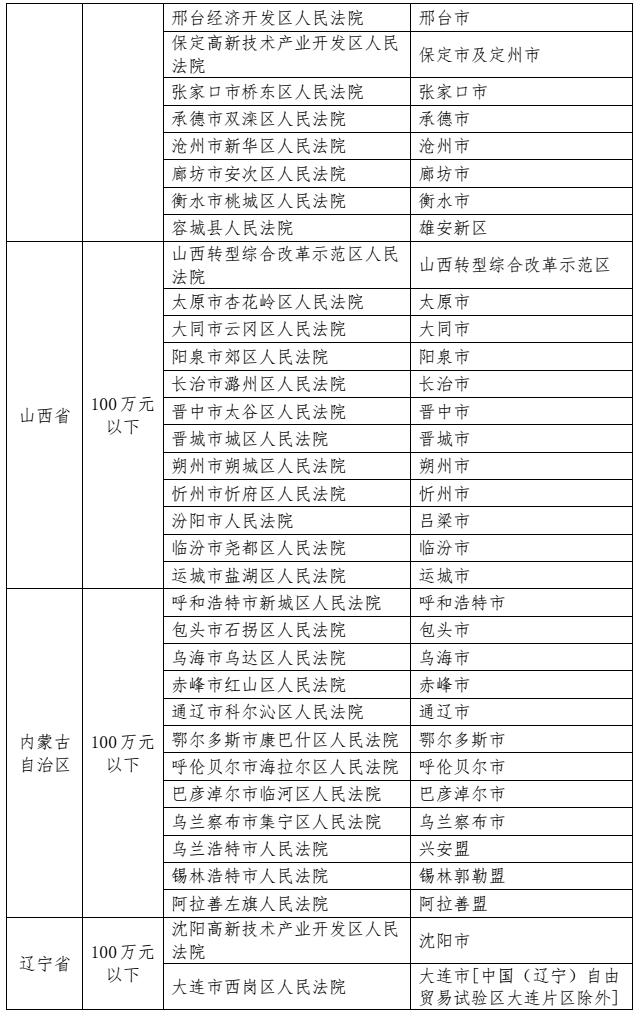 |  |  |  |  |
|---|---|---|---|
|  |  | 邢台经济开发区人民法院 | 邢台市 |
|  |  | 保定高新技术产业开发区人民法院 | 保定市及定州市 |
|  |  | 张家口市桥东区人民法院 | 张家口市 |
|  |  | 承德市双滦区人民法院 | 承德市 |
|  |  | 沧州市新华区人民法院 | 沧州市 |
|  |  | 廊坊市安次区人民法院 | 廊坊市 |
|  |  | 衡水市桃城区人民法院 | 衡水市 |
|  |  | 容城县人民法院 | 雄安新区 |
| 山西省 | 100万元以下 | 山西转型综合改革示范区人民法院 | 山西转型综合改革示范区 |
|  |  | 太原市杏花岭区人民法院 | 太原市 |
|  |  | 大同市云冈区人民法院 | 大同市 |
|  |  | 阳泉市郊区人民法院 | 阳泉市 |
|  |  | 长治市潞州区人民法院 | 长治市 |
|  |  | 晋中市太谷区人民法院 | 晋中市 |
|  |  | 晋城市城区人民法院 | 晋城市 |
|  |  | 朔州市朔城区人民法院 | 朔州市 |
|  |  | 忻州市忻府区人民法院 | 忻州市 |
|  |  | 汾阳市人民法院 | 吕梁市 |
|  |  | 临汾市尧都区人民法院 | 临汾市 |
|  |  | 运城市盐湖区人民法院 | 运城市 |
| 内蒙古自治区 | 100万元以下 | 呼和浩特市新城区人民法院 | 呼和浩特市 |
|  |  | 包头市石拐区人民法院 | 包头市 |
|  |  | 乌海市乌达区人民法院 | 乌海市 |
|  |  | 赤峰市红山区人民法院 | 赤峰市 |
|  |  | 通辽市科尔沁区人民法院 | 通辽市 |
|  |  | 鄂尔多斯市康巴什区人民法院 | 鄂尔多斯市 |
|  |  | 呼伦贝尔市海拉尔区人民法院 | 呼伦贝尔市 |
|  |  | 巴彦淖尔市临河区人民法院 | 巴彦淖尔市 |
|  |  | 乌兰察布市集宁区人民法院 | 乌兰察布市 |
|  |  | 乌兰浩特市人民法院 | 兴安盟 |
|  |  | 锡林浩特市人民法院 | 锡林郭勒盟 |
|  |  | 阿拉善左旗人民法院 | 阿拉善盟 |
| 辽宁省 | 100万元以下 | 沈阳高新技术产业开发区人民法院 | 沈阳市 |
|  |  | 大连市西岗区人民法院 | 大连市[中国（辽宁）自由贸易试验区大连片区除外] |